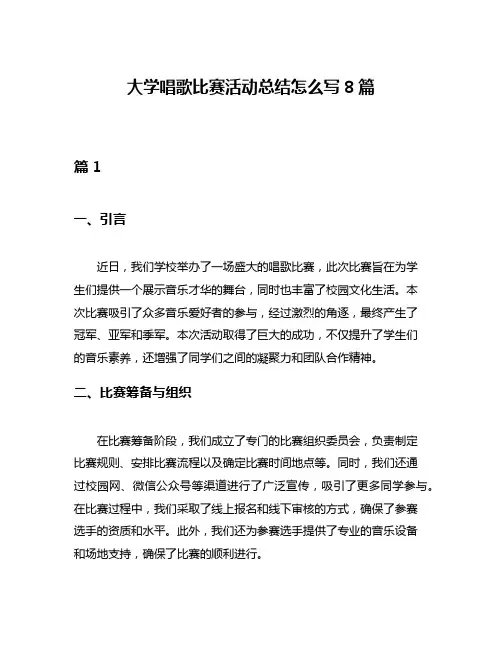 大学唱歌比赛活动总结怎么写 8 篇

篇 1

一、引言

近日，我们学校举办了一场盛大的唱歌比赛，此次比赛旨在为学生们提供一个展示音乐才华的舞台，同时也丰富了校园文化生活。本次比赛吸引了众多音乐爱好者的参与，经过激烈的角逐，最终产生了冠军、亚军和季军。本次活动取得了巨大的成功，不仅提升了学生们的音乐素养，还增强了同学们之间的凝聚力和团队合作精神。

二、比赛筹备与组织

在比赛筹备阶段，我们成立了专门的比赛组织委员会，负责制定比赛规则、安排比赛流程以及确定比赛时间地点等。同时，我们还通过校园网、微信公众号等渠道进行了广泛宣传，吸引了更多同学参与。在比赛过程中，我们采取了线上报名和线下审核的方式，确保了参赛选手的资质和水平。此外，我们还为参赛选手提供了专业的音乐设备和场地支持，确保了比赛的顺利进行。